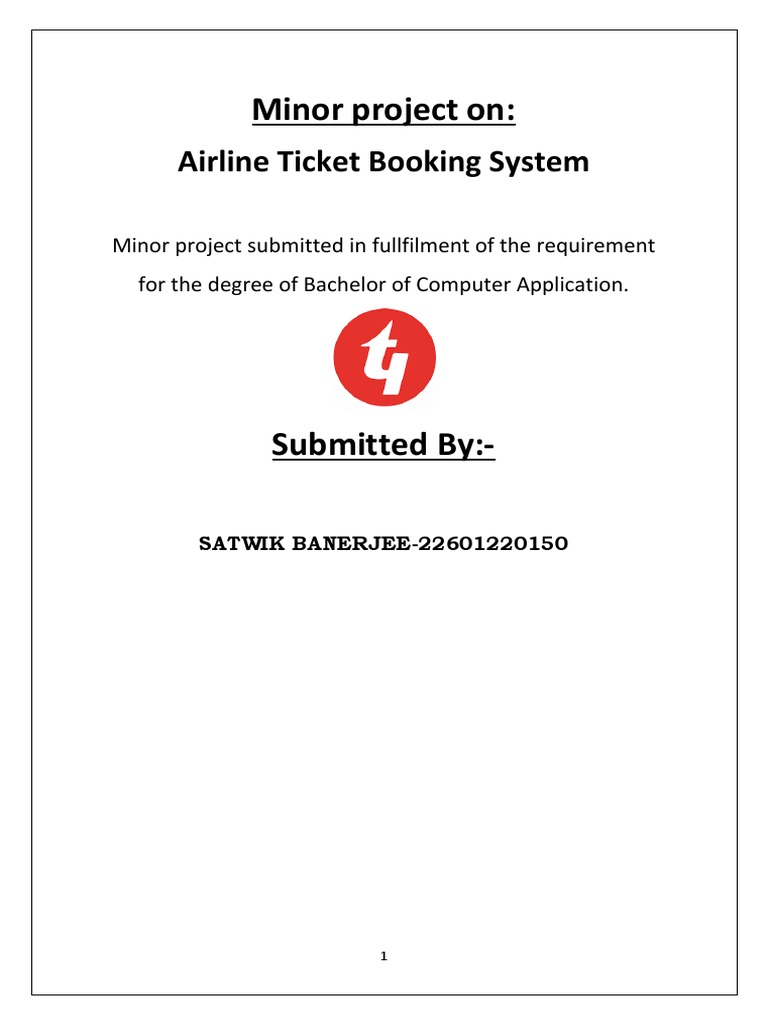 Minor project on:

Airline Ticket Booking System

Minor project submitted in fullfilment of the requirement for the degree of Bachelor of Computer Application.

Submitted By:-

SATWIK BANERJEE-22601220150

1